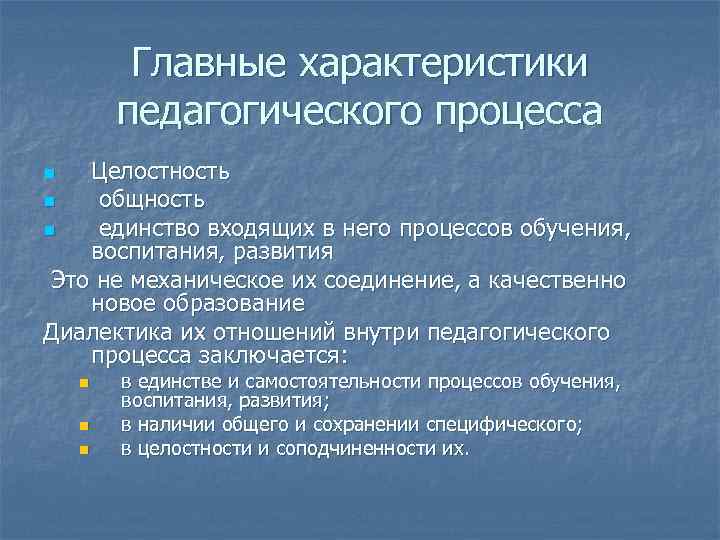 Главные характеристики педагогического процесса

Целостность
общность
единство входящих в него процессов обучения, воспитания, развития

Это не механическое их соединение, а качественно новое образование

Диалектика их отношений внутри педагогического процесса заключается:
в единстве и самостоятельности процессов обучения, воспитания, развития;
в наличии общего и сохранении специфического;
в целостности и соподчиненности их.